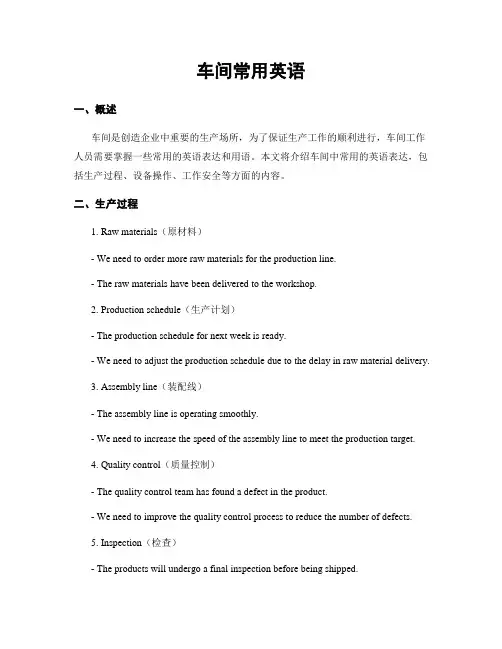 车间常用英语

一、概述

车间是创造企业中重要的生产场所，为了保证生产工作的顺利进行，车间工作人员需要掌握一些常用的英语表达和用语。本文将介绍车间中常用的英语表达，包括生产过程、设备操作、工作安全等方面的内容。

二、生产过程

1. Raw materials（原材料）

- We need to order more raw materials for the production line.

- The raw materials have been delivered to the workshop.

2. Production schedule（生产计划）

- The production schedule for next week is ready.

- We need to adjust the production schedule due to the delay in raw material delivery.

3. Assembly line（装配线）

- The assembly line is operating smoothly.

- We need to increase the speed of the assembly line to meet the production target.

4. Quality control（质量控制）

- The quality control team has found a defect in the product.

- We need to improve the quality control process to reduce the number of defects.

5. Inspection（检查）

- The products will undergo a final inspection before being shipped.